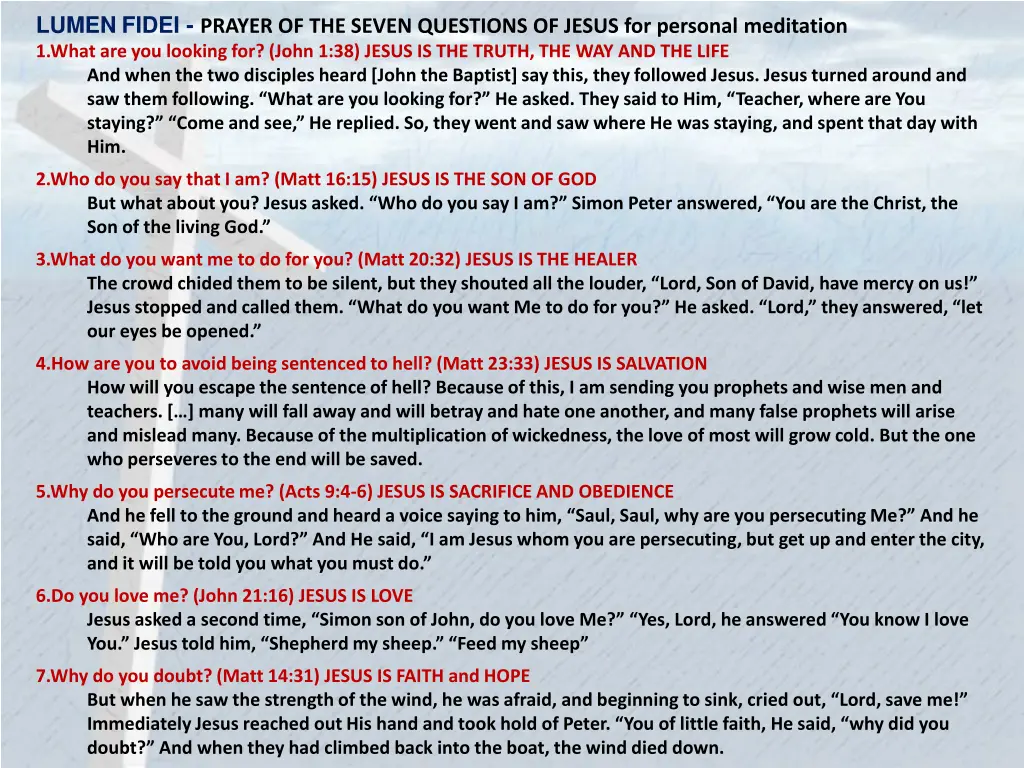 LUMEN FIDEI - PRAYER OF THE SEVEN QUESTIONS OF JESUS for personal meditation

1.What are you looking for? (John 1:38) JESUS IS THE TRUTH, THE WAY AND THE LIFE

And when the two disciples heard [John the Baptist] say this, they followed Jesus. Jesus turned around and saw them following. “What are you looking for?” He asked. They said to Him, “Teacher, where are You staying?” “Come and see,” He replied. So, they went and saw where He was staying, and spent that day with Him.

2.Who do you say that I am? (Matt 16:15) JESUS IS THE SON OF GOD

But what about you? Jesus asked. “Who do you say I am?” Simon Peter answered, “You are the Christ, the Son of the living God.”

3.What do you want me to do for you? (Matt 20:32) JESUS IS THE HEALER

The crowd chided them to be silent, but they shouted all the louder, “Lord, Son of David, have mercy on us!” Jesus stopped and called them. “What do you want Me to do for you?” He asked. “Lord,” they answered, “let our eyes be opened.”

4.How are you to avoid being sentenced to hell? (Matt 23:33) JESUS IS SALVATION

How will you escape the sentence of hell? Because of this, I am sending you prophets and wise men and teachers. […] many will fall away and will betray and hate one another, and many false prophets will arise and mislead many. Because of the multiplication of wickedness, the love of most will grow cold. But the one who perseveres to the end will be saved.

5.Why do you persecute me? (Acts 9:4-6) JESUS IS SACRIFICE AND OBEDIENCE

And he fell to the ground and heard a voice saying to him, “Saul, Saul, why are you persecuting Me?” And he said, “Who are You, Lord?” And He said, “I am Jesus whom you are persecuting, but get up and enter the city, and it will be told you what you must do.”

6.Do you love me? (John 21:16) JESUS IS LOVE

Jesus asked a second time, “Simon son of John, do you love Me?” “Yes, Lord, he answered “You know I love You.” Jesus told him, “Shepherd my sheep.” “Feed my sheep”

7.Why do you doubt? (Matt 14:31) JESUS IS FAITH and HOPE

But when he saw the strength of the wind, he was afraid, and beginning to sink, cried out, “Lord, save me!” Immediately Jesus reached out His hand and took hold of Peter. “You of little faith, He said, “why did you doubt?” And when they had climbed back into the boat, the wind died down.